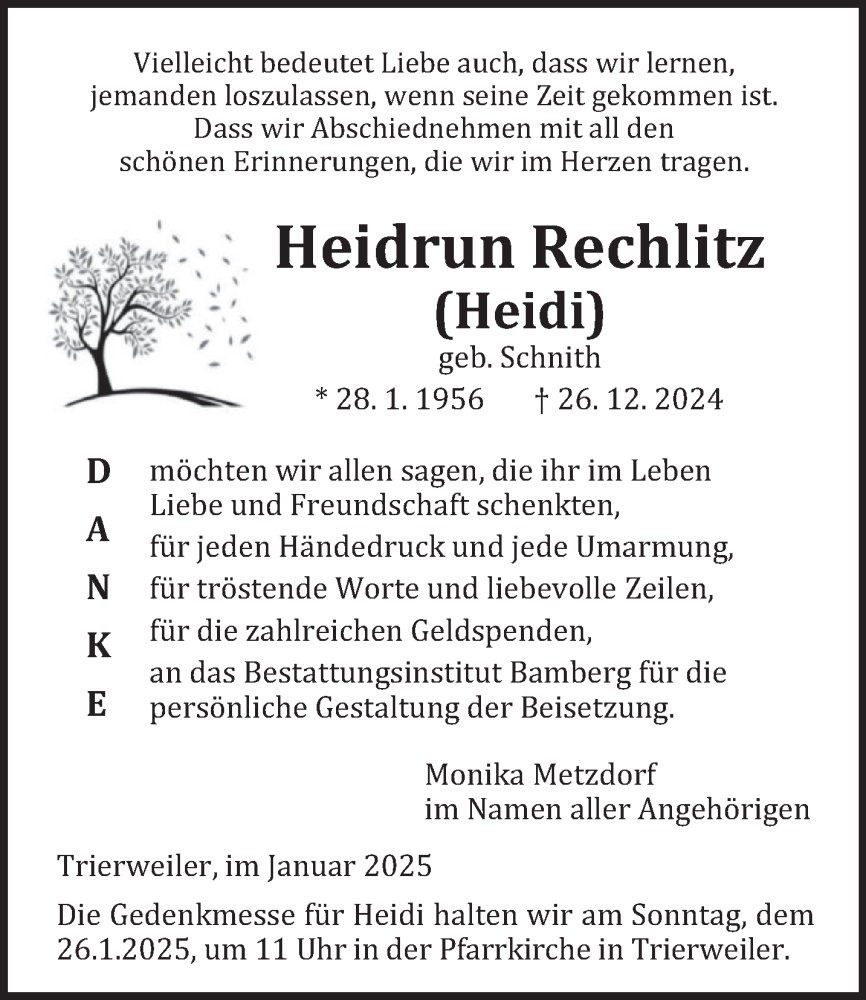 Vielleicht bedeutet Liebe auch, dass wir lernen, jemanden loszulassen, wenn seine Zeit gekommen ist. Dass wir Abschiednehmen mit all den schönen Erinnerungen, die wir im Herzen tragen.

Heidrun Rechlitz
(Heidi)
geb. Schnith
* 28. 1. 1956 † 26. 12. 2024

D
A
N
K
E

möchten wir allen sagen, die ihr im Leben Liebe und Freundschaft schenkten,
für jeden Händedruck und jede Umarmung,
für tröstende Worte und liebevolle Zeilen,
für die zahlreichen Geldspenden,
an das Bestattungsinstitut Bamberg für die persönliche Gestaltung der Beisetzung.

Monika Metzdorf
im Namen aller Angehörigen

Trierweiler, im Januar 2025

Die Gedenkmesse für Heidi halten wir am Sonntag, dem 26.1.2025, um 11 Uhr in der Pfarrkirche in Trierweiler.